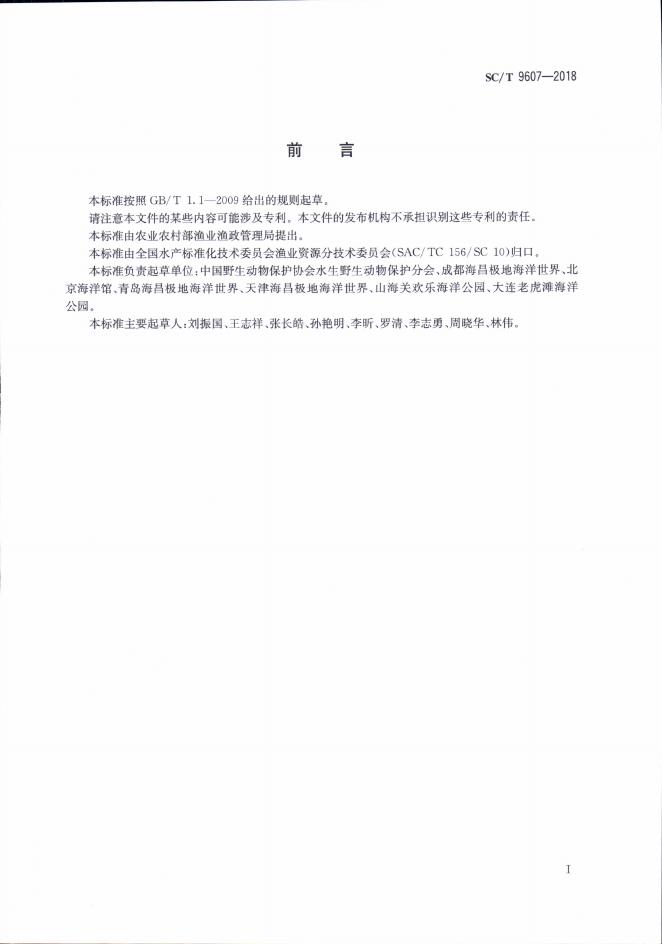 SC/T 9607—2018

前　言

本标准按照 GB/T 1.1—2009 给出的规则起草。

请注意本文件的某些内容可能涉及专利。本文件的发布机构不承担识别这些专利的责任。

本标准由农业农村部渔业渔政管理局提出。

本标准由全国水产标准化技术委员会渔业资源分技术委员会(SAC/TC 156/SC 10)归口。

本标准负责起草单位:中国野生动物保护协会水生野生动物保护分会、成都海昌极地海洋世界、北京海洋馆、青岛海昌极地海洋世界、天津海昌极地海洋世界、山海关欢乐海洋公园、大连老虎滩海洋公园。

本标准主要起草人:刘振国、王志祥、张长皓、孙艳明、李昕、罗清、李志勇、周晓华、林伟。

I